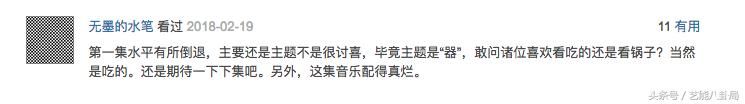 无墨的水笔 看过 2018-02-19

11 有用

第一集水平有所倒退，主要还是主题不是很讨喜，毕竟主题是“器”，敢问诸位喜欢看吃的还是看锅子？当然是吃的。还是期待一下下集吧。另外，这集音乐配得真烂。

头条号 / 艺能八卦局